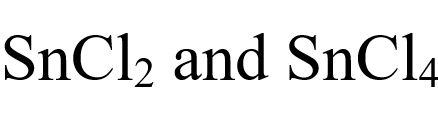 $SnCl_2$ and $SnCl_4$